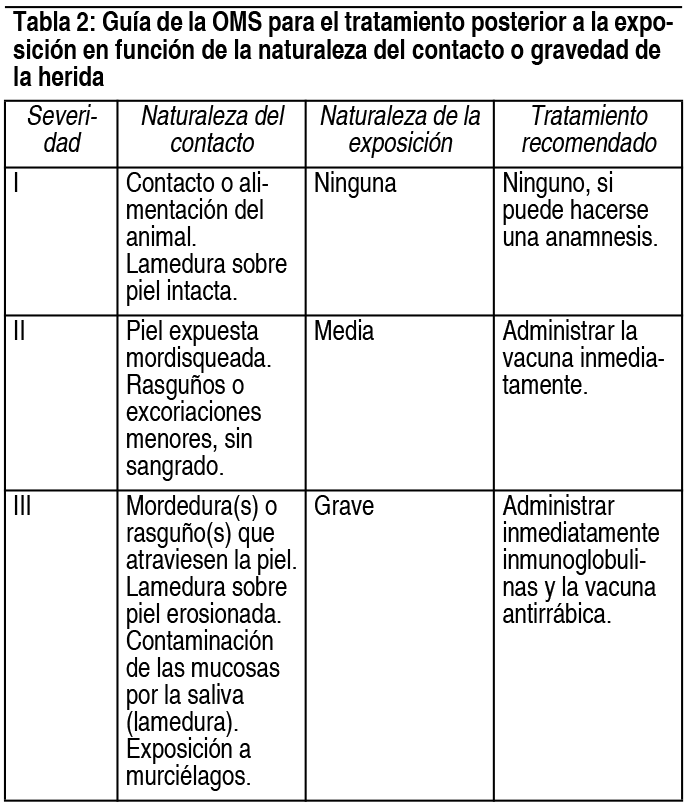 Tabla 2: Guía de la OMS para el tratamiento posterior a la exposición en función de la naturaleza del contacto o gravedad de la herida

| Severidad | Naturaleza del contacto | Naturaleza de la exposición | Tratamiento recomendado |
|---|---|---|---|
| I | Contacto o alimentación del animal. Lamedura sobre piel intacta. | Ninguna | Ninguno, si puede hacerse una anamnesis. |
| II | Piel expuesta mordisqueada. Rasguños o excoriaciones menores, sin sangrado. | Media | Administrar la vacuna inmediatamente. |
| III | Mordedura(s) o rasguño(s) que atraviesen la piel. Lamedura sobre piel erosionada. Contaminación de las mucosas por la saliva (lamedura). Exposición a murciélagos. | Grave | Administrar inmediatamente inmunoglobulinas y la vacuna antirrábica. |